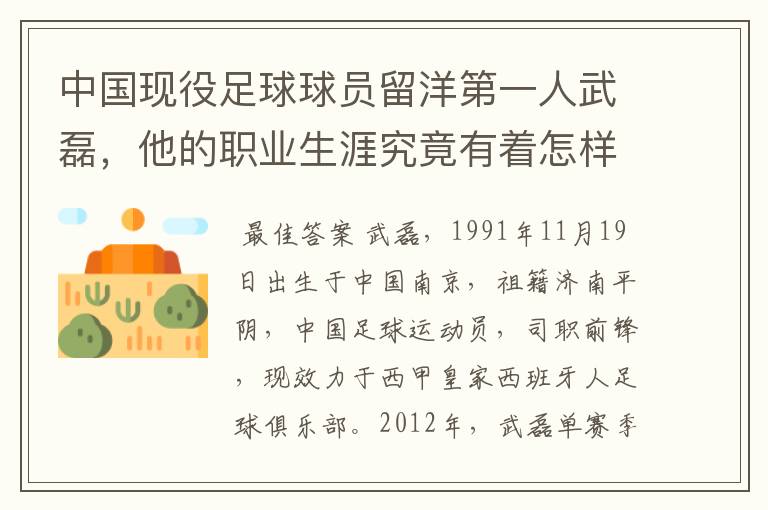 中国现役足球球员留洋第一人武磊，他的职业生涯究竟有着怎样

最佳答案 武磊，1991年11月19日出生于中国南京，祖籍济南平阴，中国足球运动员，司职前锋，现效力于西甲皇家西班牙人足球俱乐部。2012年，武磊单赛季